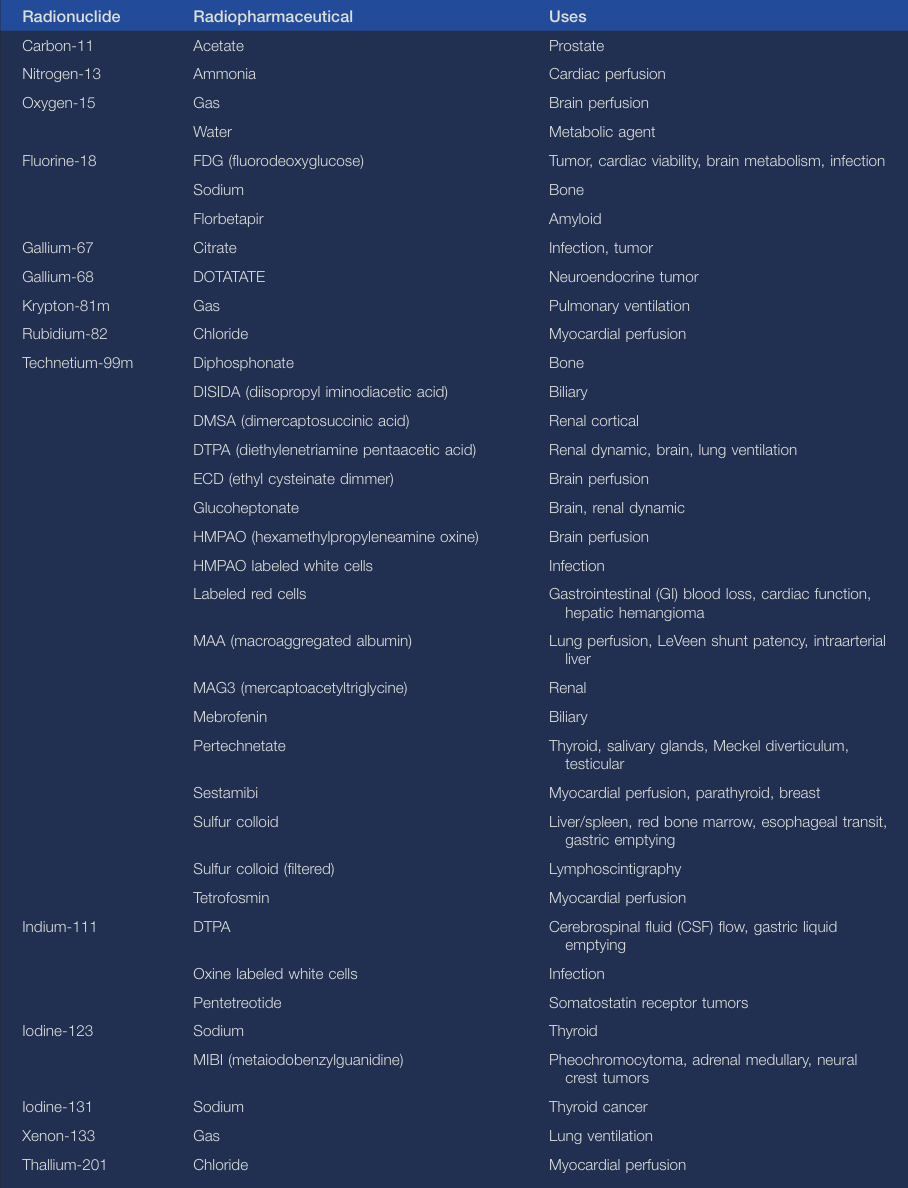 | Radionuclide | Radiopharmaceutical | Uses |
|---|---|---|
| Carbon-11 | Acetate | Prostate |
| Nitrogen-13 | Ammonia | Cardiac perfusion |
| Oxygen-15 | Gas | Brain perfusion |
| | Water | Metabolic agent |
| Fluorine-18 | FDG (fluorodeoxyglucose) | Tumor, cardiac viability, brain metabolism, infection |
| | Sodium | Bone |
| | Florbetapir | Amyloid |
| Gallium-67 | Citrate | Infection, tumor |
| Gallium-68 | DOTATATE | Neuroendocrine tumor |
| Krypton-81m | Gas | Pulmonary ventilation |
| Rubidium-82 | Chloride | Myocardial perfusion |
| Technetium-99m | Diphosphonate | Bone |
| | DISIDA (diisopropyl iminodiacetic acid) | Biliary |
| | DMSA (dimercaptosuccinic acid) | Renal cortical |
| | DTPA (diethylenetriamine pentaacetic acid) | Renal dynamic, brain, lung ventilation |
| | ECD (ethyl cysteinate dimmer) | Brain perfusion |
| | Glucoheptonate | Brain, renal dynamic |
| | HMPAO (hexamethylpropyleneamine oxine) | Brain perfusion |
| | HMPAO labeled white cells | Infection |
| | Labeled red cells | Gastrointestinal (GI) blood loss, cardiac function, hepatic hemangioma |
| | MAA (macroaggregated albumin) | Lung perfusion, LeVeen shunt patency, intraarterial liver |
| | MAG3 (mercaptoacetyltriglycine) | Renal |
| | Mebrofenin | Biliary |
| | Pertechnetate | Thyroid, salivary glands, Meckel diverticulum, testicular |
| | Sestamibi | Myocardial perfusion, parathyroid, breast |
| | Sulfur colloid | Liver/spleen, red bone marrow, esophageal transit, gastric emptying |
| | Sulfur colloid (filtered) | Lymphoscintigraphy |
| | Tetrofosmin | Myocardial perfusion |
| Indium-111 | DTPA | Cerebrospinal fluid (CSF) flow, gastric liquid emptying |
| | Oxine labeled white cells | Infection |
| | Pentetreotide | Somatostatin receptor tumors |
| Iodine-123 | Sodium | Thyroid |
| | MIBI (metaiodobenzylguanidine) | Pheochromocytoma, adrenal medullary, neural crest tumors |
| Iodine-131 | Sodium | Thyroid cancer |
| Xenon-133 | Gas | Lung ventilation |
| Thallium-201 | Chloride | Myocardial perfusion |